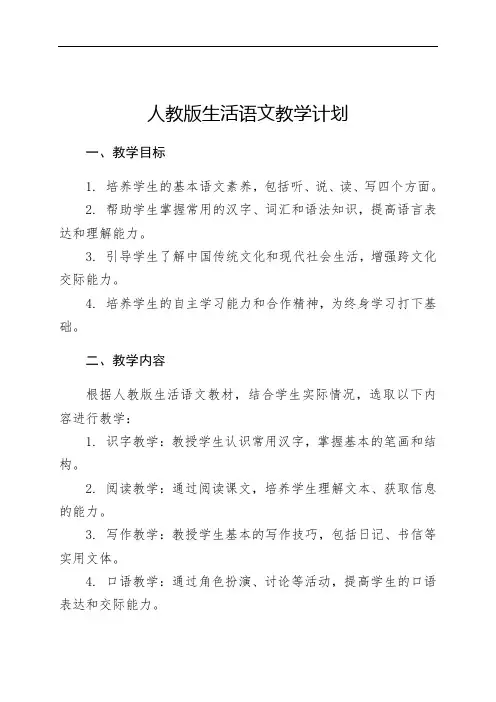 人教版生活语文教学计划

一、教学目标

1. 培养学生的基本语文素养，包括听、说、读、写四个方面。

2. 帮助学生掌握常用的汉字、词汇和语法知识，提高语言表达和理解能力。

3. 引导学生了解中国传统文化和现代社会生活，增强跨文化交际能力。

4. 培养学生的自主学习能力和合作精神，为终身学习打下基础。

二、教学内容

根据人教版生活语文教材，结合学生实际情况，选取以下内容进行教学：

1. 识字教学：教授学生认识常用汉字，掌握基本的笔画和结构。

2. 阅读教学：通过阅读课文，培养学生理解文本、获取信息的能力。

3. 写作教学：教授学生基本的写作技巧，包括日记、书信等实用文体。

4. 口语教学：通过角色扮演、讨论等活动，提高学生的口语表达和交际能力。